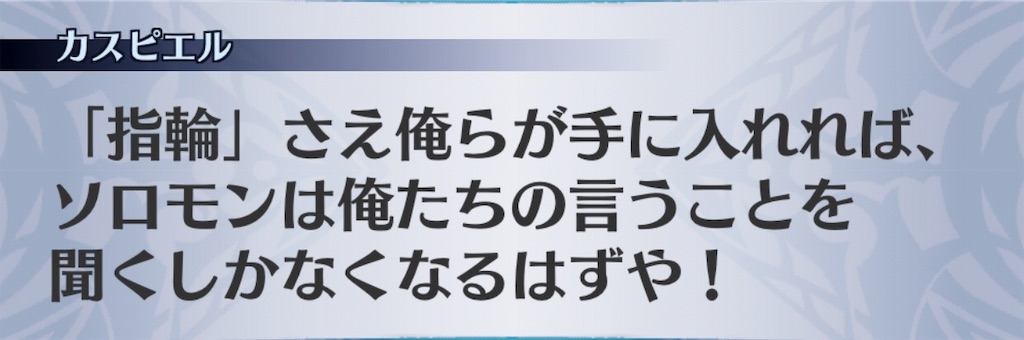 カスピエル

「指輪」さえ俺らが手に入れれば、ソロモンは俺たちの言うことを聞くしかなくなるはずや！